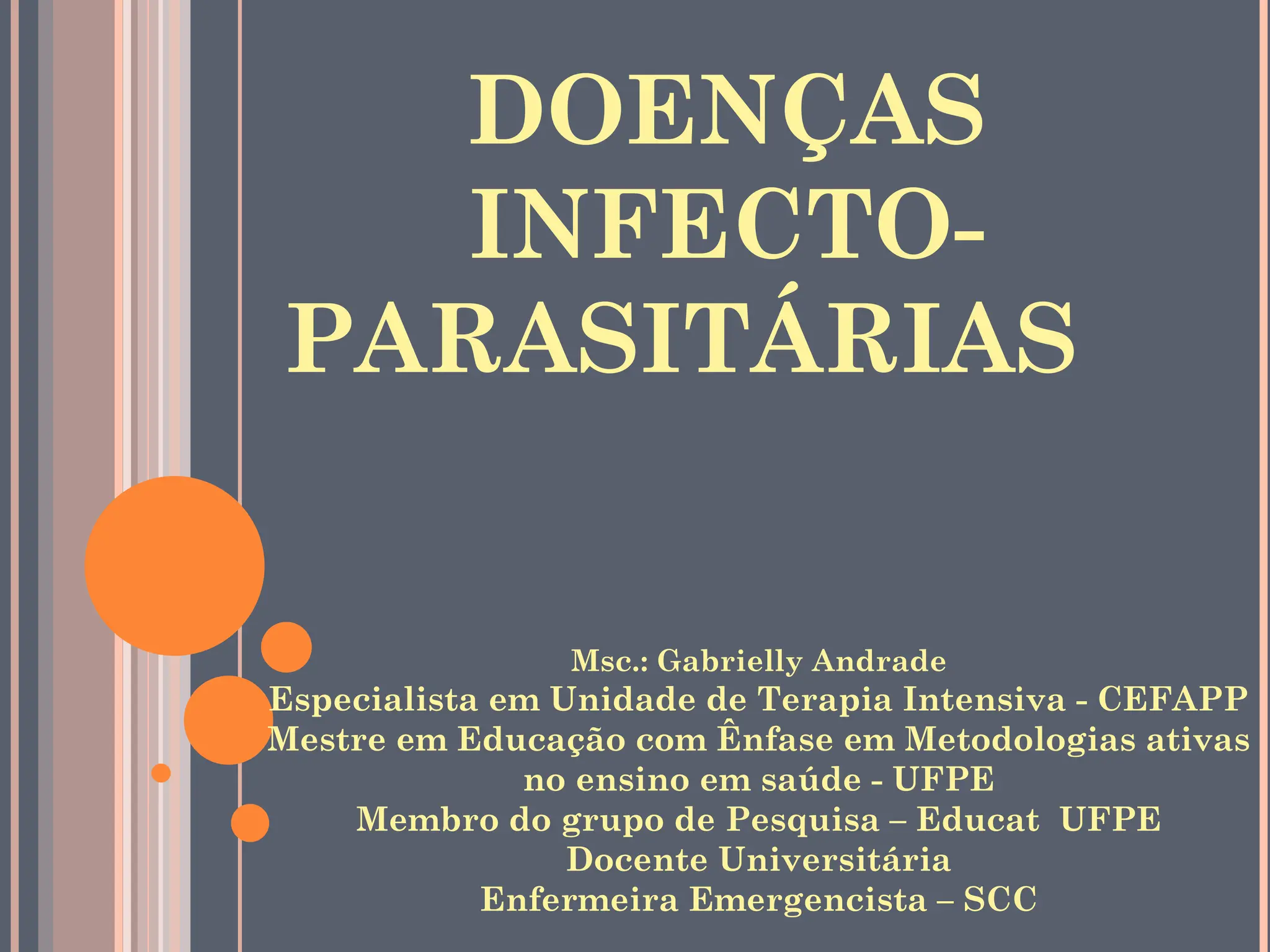 DOENÇAS INFECTO-PARASITÁRIAS

Msc.: Gabrielly Andrade
Especialista em Unidade de Terapia Intensiva - CEFAPP
Mestre em Educação com Ênfase em Metodologias ativas no ensino em saúde - UFPE
Membro do grupo de Pesquisa – Educat UFPE
Docente Universitária
Enfermeira Emergencista – SCC